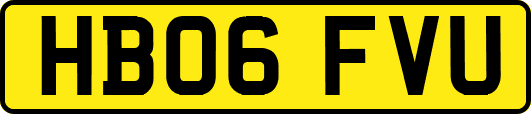 HB06 FVU